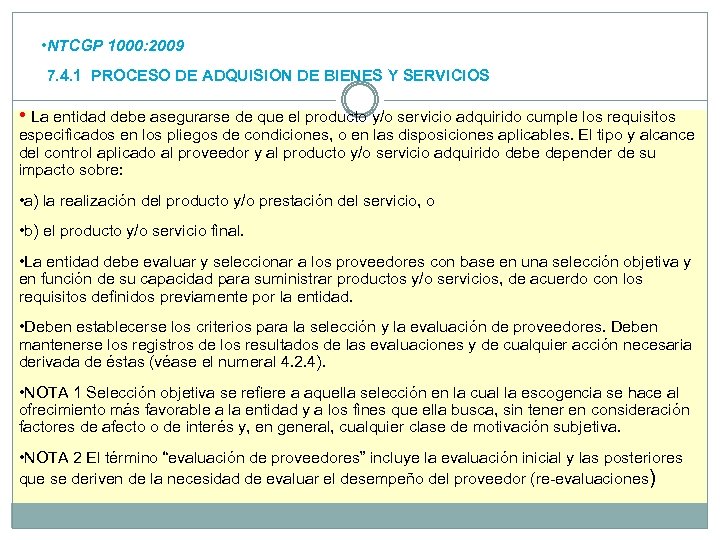 •NTCGP 1000:2009

7.4.1 PROCESO DE ADQUISION DE BIENES Y SERVICIOS

• La entidad debe asegurarse de que el producto y/o servicio adquirido cumple los requisitos especificados en los pliegos de condiciones, o en las disposiciones aplicables. El tipo y alcance del control aplicado al proveedor y al producto y/o servicio adquirido debe depender de su impacto sobre:

•a) la realización del producto y/o prestación del servicio, o

•b) el producto y/o servicio final.

•La entidad debe evaluar y seleccionar a los proveedores con base en una selección objetiva y en función de su capacidad para suministrar productos y/o servicios, de acuerdo con los requisitos definidos previamente por la entidad.

•Deben establecerse los criterios para la selección y la evaluación de proveedores. Deben mantenerse los registros de los resultados de las evaluaciones y de cualquier acción necesaria derivada de éstas (véase el numeral 4.2.4).

•NOTA 1 Selección objetiva se refiere a aquella selección en la cual la escogencia se hace al ofrecimiento más favorable a la entidad y a los fines que ella busca, sin tener en consideración factores de afecto o de interés y, en general, cualquier clase de motivación subjetiva.

•NOTA 2 El término "evaluación de proveedores" incluye la evaluación inicial y las posteriores que se deriven de la necesidad de evaluar el desempeño del proveedor (re-evaluaciones)